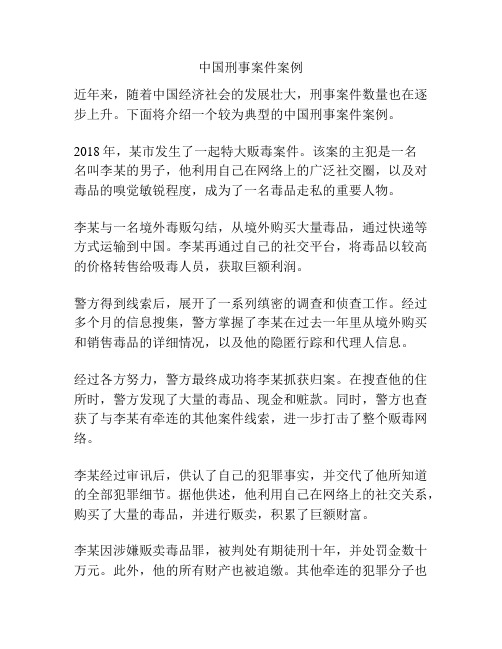 中国刑事案件案例

近年来，随着中国经济社会的发展壮大，刑事案件数量也在逐步上升。下面将介绍一个较为典型的中国刑事案件案例。

2018 年，某市发生了一起特大贩毒案件。该案的主犯是一名名叫李某的男子，他利用自己在网络上的广泛社交圈，以及对毒品的嗅觉敏锐程度，成为了一名毒品走私的重要人物。

李某与一名境外毒贩勾结，从境外购买大量毒品，通过快递等方式运输到中国。李某再通过自己的社交平台，将毒品以较高的价格转售给吸毒人员，获取巨额利润。

警方得到线索后，展开了一系列缜密的调查和侦查工作。经过多个月的信息搜集，警方掌握了李某在过去一年里从境外购买和销售毒品的详细情况，以及他的隐匿行踪和代理人信息。

经过各方努力，警方最终成功将李某抓获归案。在搜查他的住所时，警方发现了大量的毒品、现金和赃款。同时，警方也查获了与李某有牵连的其他案件线索，进一步打击了整个贩毒网络。

李某经过审讯后，供认了自己的犯罪事实，并交代了他所知道的全部犯罪细节。据他供述，他利用自己在网络上的社交关系，购买了大量的毒品，并进行贩卖，积累了巨额财富。

李某因涉嫌贩卖毒品罪，被判处有期徒刑十年，并处罚金数十万元。此外，他的所有财产也被追缴。其他牵连的犯罪分子也